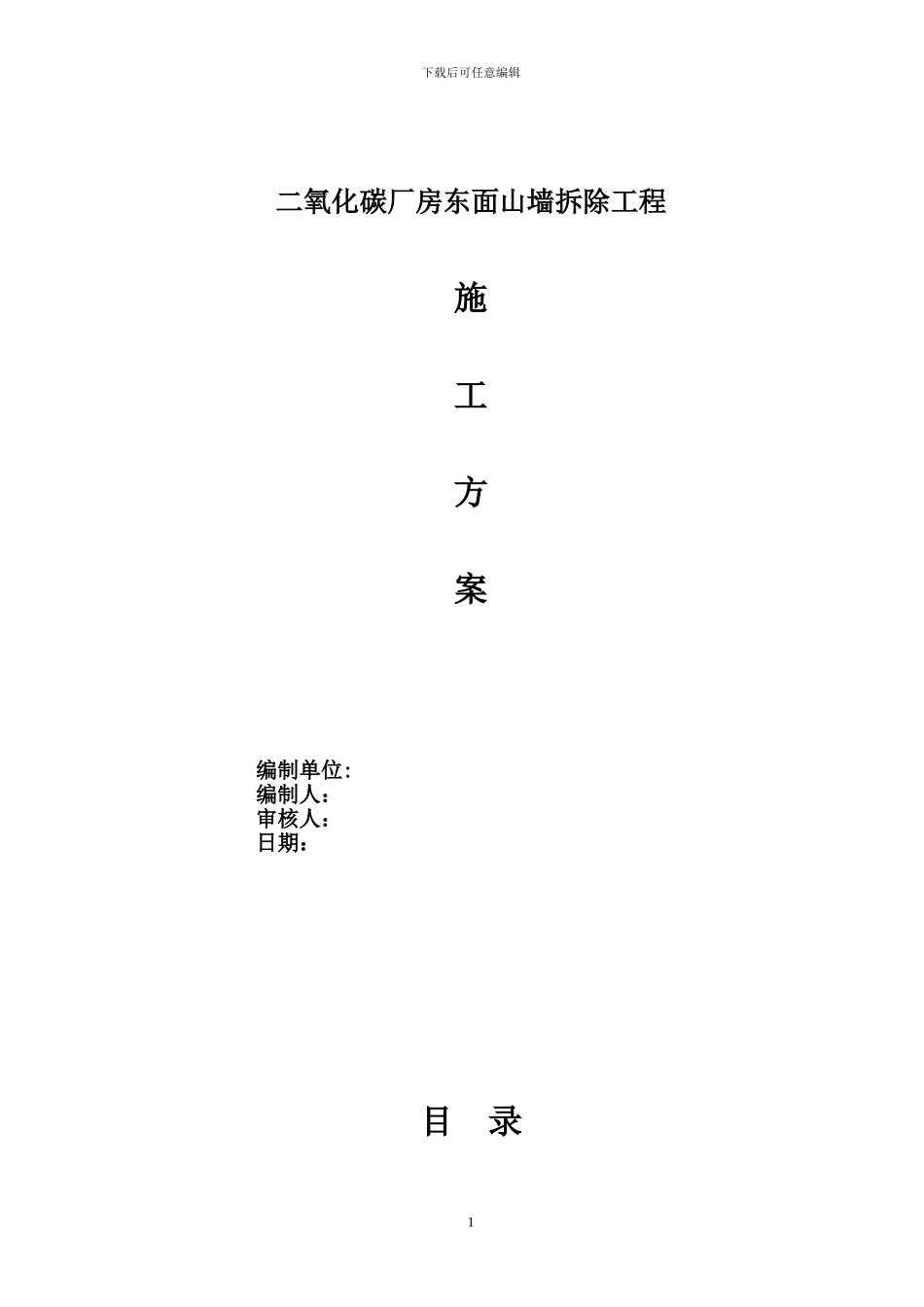 下载后可任意编辑

二氧化碳厂房东面山墙拆除工程

施

工

方

案

编制单位:
编制人：
审核人：
日期：

目 录

1